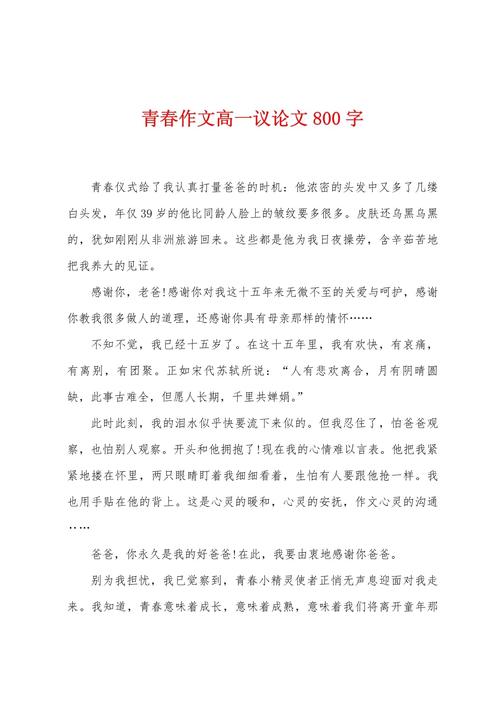 青春作文高一议论文 800 字

青春仪式给了我认真打量爸爸的时机：他浓密的头发中又多了几缕白头发，年仅 39 岁的他比同龄人脸上的皱纹要多很多。皮肤还乌黑乌黑的，犹如刚刚从非洲旅游回来。这些都是他为我日夜操劳，含辛茹苦地把我养大的见证。

感谢你，老爸!感谢你对我这十五年来无微不至的关爱与呵护，感谢你教我很多做人的道理，还感谢你具有母亲那样的情怀……

不知不觉，我已经十五岁了。在这十五年里，我有欢快，有哀痛，有离别，有团聚。正如宋代苏轼所说：“人有悲欢离合，月有阴晴圆缺，此事古难全，但愿人长期，千里共婵娟。”

此时此刻，我的泪水似乎快要流下来似的。但我忍住了，怕爸爸观察，也怕别人观察。开头和他拥抱了!现在我的心情难以言表。他把我紧紧地搂在怀里，两只眼睛盯着我细细看着，生怕有人要跟他抢一样。我也用手贴在他的背上。这是心灵的暖和，心灵的安抚，作文心灵的沟通……

爸爸，你永久是我的好爸爸!在此，我要由衷地感谢你爸爸。

别为我担忧，我已觉察到，青春小精灵使者正悄无声息迎面对我走来。我知道，青春意味着成长，意味着成熟，意味着我们将离开童年那